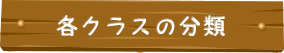 各クラスの分類